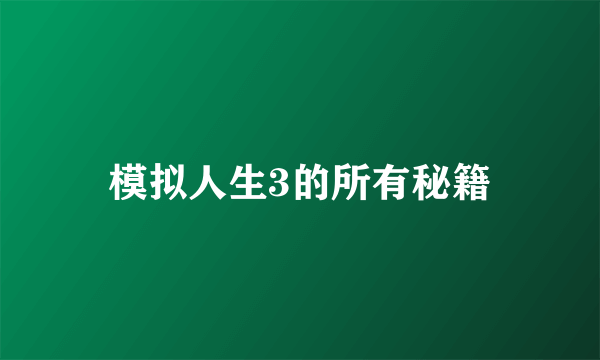 模拟人生3的所有秘籍